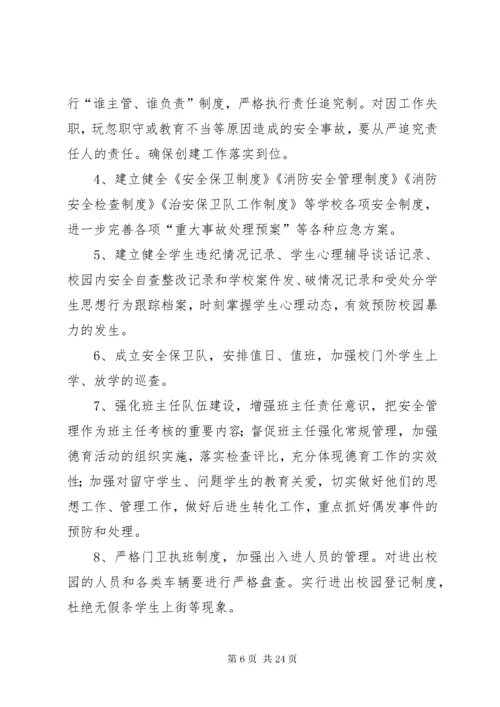 行“谁主管、谁负责”制度，严格执行责任追究制。对因工作失职，玩忽职守或教育不当等原因造成的安全事故，要从严追究责任人的责任。确保创建工作落实到位。

4、建立健全《安全保卫制度》《消防安全管理制度》《消防安全检查制度》《治安保卫队工作制度》等学校各项安全制度，进一步完善各项“重大事故处理预案”等各种应急方案。

5、建立健全学生违纪情况记录、学生心理辅导谈话记录、校园内安全自查整改记录和学校案件发、破情况记录和受处分学生思想行为跟踪档案，时刻掌握学生心理动态，有效预防校园暴力的发生。

6、成立安全保卫队，安排值日、值班，加强校门外学生上学、放学的巡查。

7、强化班主任队伍建设，增强班主任责任意识，把安全管理作为班主任考核的重要内容；督促班主任强化常规管理，加强德育活动的组织实施，落实检查评比，充分体现德育工作的实效性；加强对留守学生、问题学生的教育关爱，切实做好他们的思想工作、管理工作，做好后进生转化工作，重点抓好偶发事件的预防和处理。

8、严格门卫执班制度，加强出入进人员的管理。对进出校园的人员和各类车辆要进行严格盘查。实行进出校园登记制度，杜绝无假条学生上街等现象。

第 6 页 共 24 页